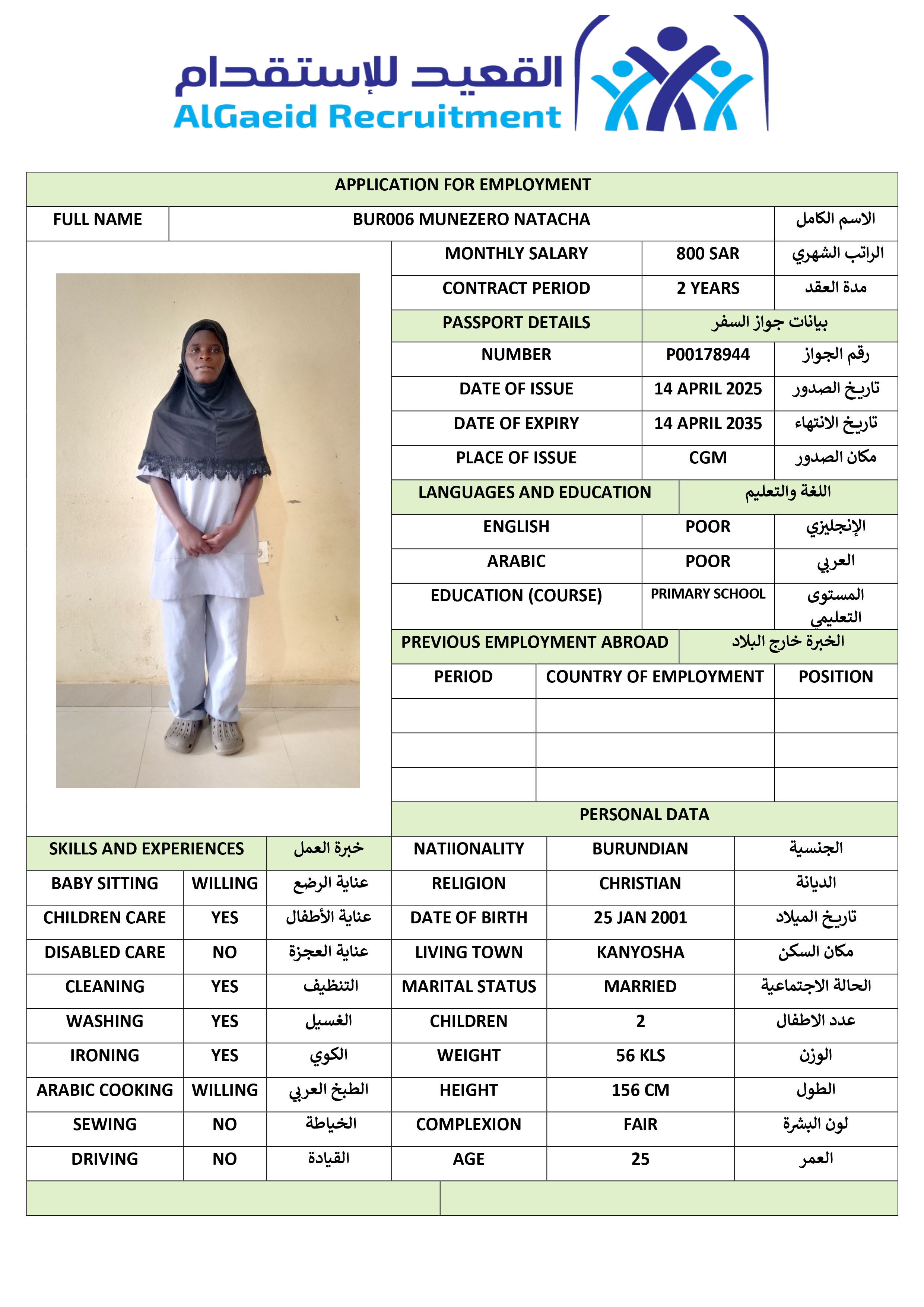 القعيد للإستقدام
AlGaeid Recruitment

APPLICATION FOR EMPLOYMENT

| FULL NAME | BUR006 MUNEZERO NATACHA | الاسم الكامل |
|---|---|---|

| MONTHLY SALARY | 800 SAR | الراتب الشهري |
|---|---|---|
| CONTRACT PERIOD | 2 YEARS | مدة العقد |
| PASSPORT DETAILS | بيانات جواز السفر | |
| NUMBER | P00178944 | رقم الجواز |
| DATE OF ISSUE | 14 APRIL 2025 | تاريخ الصدور |
| DATE OF EXPIRY | 14 APRIL 2035 | تاريخ الانتهاء |
| PLACE OF ISSUE | CGM | مكان الصدور |
| LANGUAGES AND EDUCATION | اللغة والتعليم | |
| ENGLISH | POOR | الإنجليزي |
| ARABIC | POOR | العربي |
| EDUCATION (COURSE) | PRIMARY SCHOOL | المستوى التعليمي |
| PREVIOUS EMPLOYMENT ABROAD | الخبرة خارج البلاد | |

| PERIOD | COUNTRY OF EMPLOYMENT | POSITION |
|---|---|---|
| | | |
| | | |
| | | |

PERSONAL DATA

| SKILLS AND EXPERIENCES | | خبرة العمل | NATIIONALITY | BURUNDIAN | الجنسية |
|---|---|---|---|---|---|
| BABY SITTING | WILLING | عناية الرضع | RELIGION | CHRISTIAN | الديانة |
| CHILDREN CARE | YES | عناية الأطفال | DATE OF BIRTH | 25 JAN 2001 | تاريخ الميلاد |
| DISABLED CARE | NO | عناية العجزة | LIVING TOWN | KANYOSHA | مكان السكن |
| CLEANING | YES | التنظيف | MARITAL STATUS | MARRIED | الحالة الاجتماعية |
| WASHING | YES | الغسيل | CHILDREN | 2 | عدد الاطفال |
| IRONING | YES | الكوي | WEIGHT | 56 KLS | الوزن |
| ARABIC COOKING | WILLING | الطبخ العربي | HEIGHT | 156 CM | الطول |
| SEWING | NO | الخياطة | COMPLEXION | FAIR | لون البشرة |
| DRIVING | NO | القيادة | AGE | 25 | العمر |